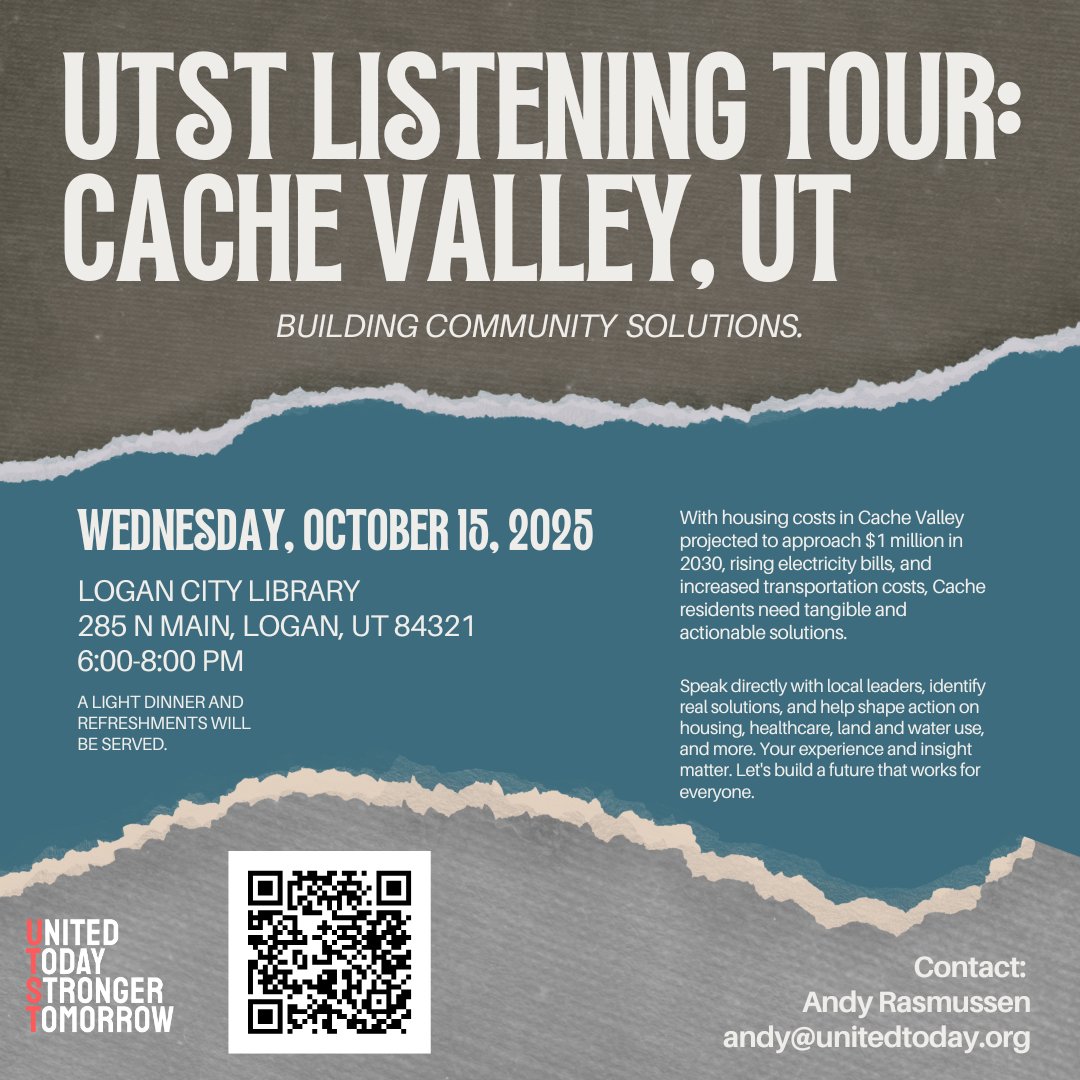 UTST LISTENING TOUR: CACHE VALLEY, UT

BUILDING COMMUNITY SOLUTIONS.

WEDNESDAY, OCTOBER 15, 2025

LOGAN CITY LIBRARY
285 N MAIN, LOGAN, UT 84321
6:00-8:00 PM

A LIGHT DINNER AND REFRESHMENTS WILL BE SERVED.

With housing costs in Cache Valley projected to approach $1 million in 2030, rising electricity bills, and increased transportation costs, Cache residents need tangible and actionable solutions.

Speak directly with local leaders, identify real solutions, and help shape action on housing, healthcare, land and water use, and more. Your experience and insight matter. Let's build a future that works for everyone.

UNITED
TODAY
STRONGER
TOMORROW

Contact:
Andy Rasmussen
andy@unitedtoday.org